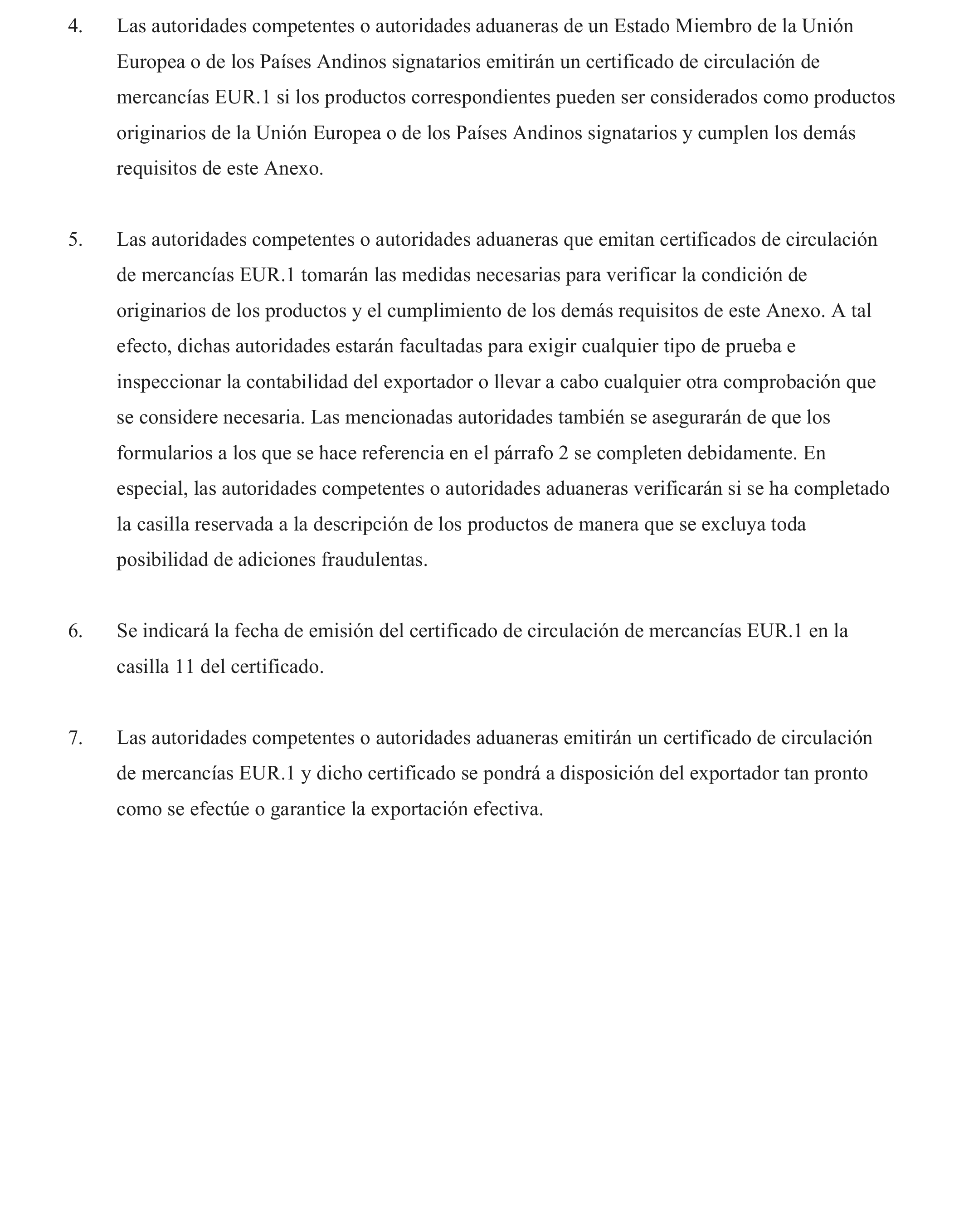 4. Las autoridades competentes o autoridades aduaneras de un Estado Miembro de la Unión Europea o de los Países Andinos signatarios emitirán un certificado de circulación de mercancías EUR.1 si los productos correspondientes pueden ser considerados como productos originarios de la Unión Europea o de los Países Andinos signatarios y cumplen los demás requisitos de este Anexo.

5. Las autoridades competentes o autoridades aduaneras que emitan certificados de circulación de mercancías EUR.1 tomarán las medidas necesarias para verificar la condición de originarios de los productos y el cumplimiento de los demás requisitos de este Anexo. A tal efecto, dichas autoridades estarán facultadas para exigir cualquier tipo de prueba e inspeccionar la contabilidad del exportador o llevar a cabo cualquier otra comprobación que se considere necesaria. Las mencionadas autoridades también se asegurarán de que los formularios a los que se hace referencia en el párrafo 2 se completen debidamente. En especial, las autoridades competentes o autoridades aduaneras verificarán si se ha completado la casilla reservada a la descripción de los productos de manera que se excluya toda posibilidad de adiciones fraudulentas.

6. Se indicará la fecha de emisión del certificado de circulación de mercancías EUR.1 en la casilla 11 del certificado.

7. Las autoridades competentes o autoridades aduaneras emitirán un certificado de circulación de mercancías EUR.1 y dicho certificado se pondrá a disposición del exportador tan pronto como se efectúe o garantice la exportación efectiva.